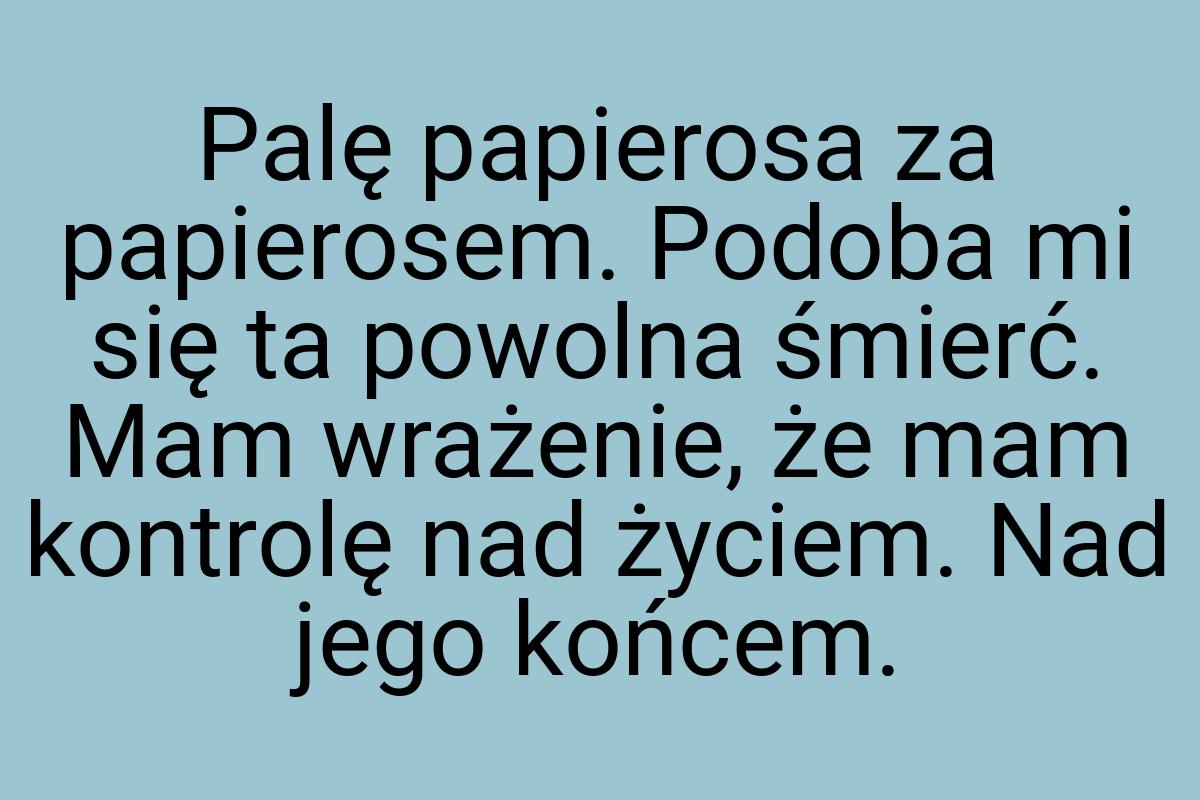 Palę papierosa za papierosem. Podoba mi się ta powolna śmierć. Mam wrażenie, że mam kontrolę nad życiem. Nad jego końcem.